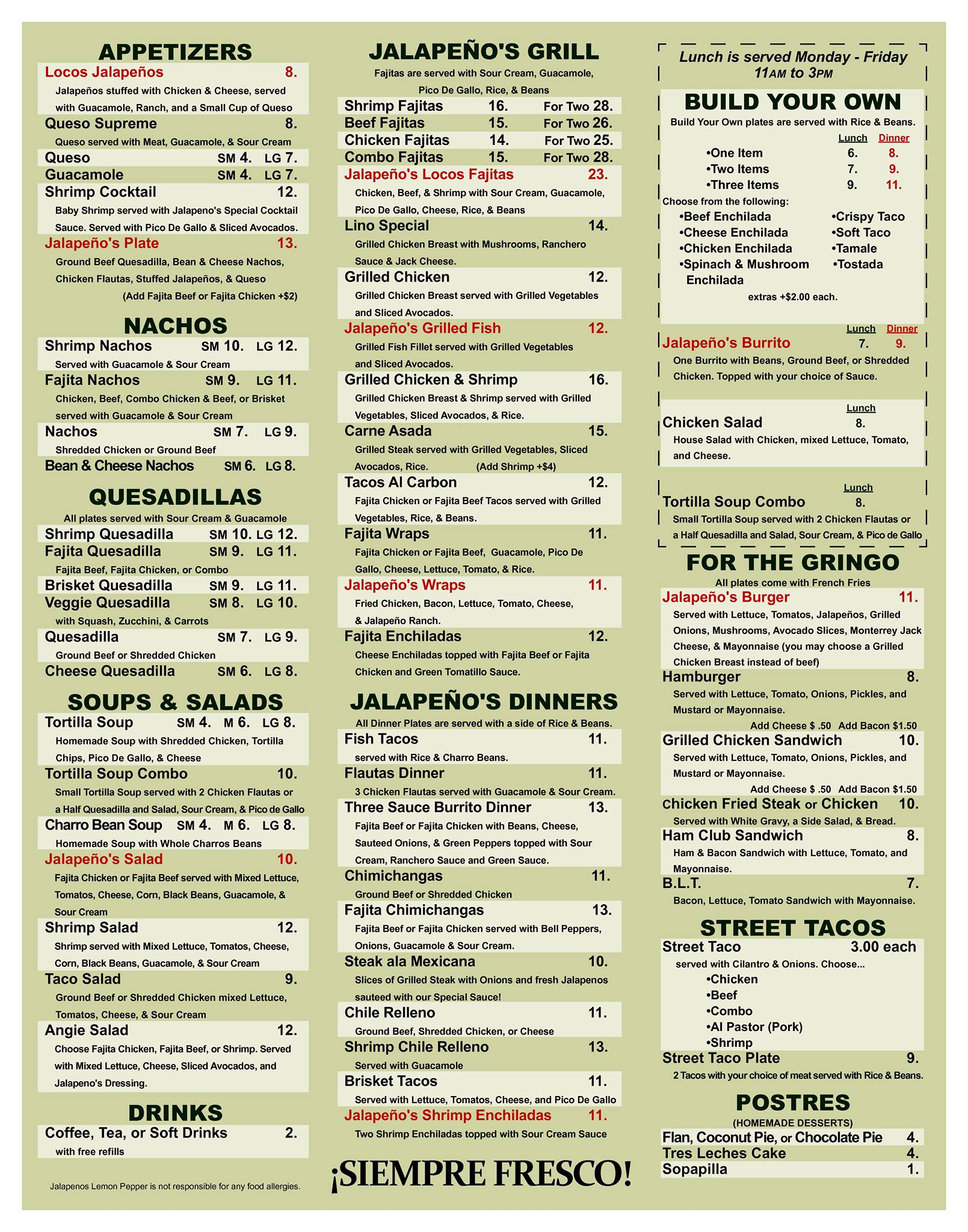 APPETIZERS

Locos Jalapeños 8.
Jalapeños stuffed with Chicken & Cheese, served with Guacamole, Ranch, and a Small Cup of Queso

Queso Supreme 8.
Queso served with Meat, Guacamole, & Sour Cream

Queso SM 4. LG 7.

Guacamole SM 4. LG 7.

Shrimp Cocktail 12.
Baby Shrimp served with Jalapeno's Special Cocktail Sauce. Served with Pico De Gallo & Sliced Avocados.

Jalapeño's Plate 13.
Ground Beef Quesadilla, Bean & Cheese Nachos, Chicken Flautas, Stuffed Jalapeños, & Queso
(Add Fajita Beef or Fajita Chicken +$2)

NACHOS

Shrimp Nachos SM 10. LG 12.
Served with Guacamole & Sour Cream

Fajita Nachos SM 9. LG 11.
Chicken, Beef, Combo Chicken & Beef, or Brisket served with Guacamole & Sour Cream

Nachos SM 7. LG 9.
Shredded Chicken or Ground Beef

Bean & Cheese Nachos SM 6. LG 8.

QUESADILLAS
All plates served with Sour Cream & Guacamole

Shrimp Quesadilla SM 10. LG 12.

Fajita Quesadilla SM 9. LG 11.
Fajita Beef, Fajita Chicken, or Combo

Brisket Quesadilla SM 9. LG 11.

Veggie Quesadilla SM 8. LG 10.
with Squash, Zucchini, & Carrots

Quesadilla SM 7. LG 9.
Ground Beef or Shredded Chicken

Cheese Quesadilla SM 6. LG 8.

SOUPS & SALADS

Tortilla Soup SM 4. M 6. LG 8.
Homemade Soup with Shredded Chicken, Tortilla Chips, Pico De Gallo, & Cheese

Tortilla Soup Combo 10.
Small Tortilla Soup served with 2 Chicken Flautas or a Half Quesadilla and Salad, Sour Cream, & Pico de Gallo

Charro Bean Soup SM 4. M 6. LG 8.
Homemade Soup with Whole Charros Beans

Jalapeño's Salad 10.
Fajita Chicken or Fajita Beef served with Mixed Lettuce, Tomatos, Cheese, Corn, Black Beans, Guacamole, & Sour Cream

Shrimp Salad 12.
Shrimp served with Mixed Lettuce, Tomatos, Cheese, Corn, Black Beans, Guacamole, & Sour Cream

Taco Salad 9.
Ground Beef or Shredded Chicken mixed Lettuce, Tomatos, Cheese, & Sour Cream

Angie Salad 12.
Choose Fajita Chicken, Fajita Beef, or Shrimp. Served with Mixed Lettuce, Cheese, Sliced Avocados, and Jalapeno's Dressing.

DRINKS

Coffee, Tea, or Soft Drinks 2.
with free refills

Jalapenos Lemon Pepper is not responsible for any food allergies.

JALAPEÑO'S GRILL
Fajitas are served with Sour Cream, Guacamole, Pico De Gallo, Rice, & Beans

Shrimp Fajitas 16. For Two 28.
Beef Fajitas 15. For Two 26.
Chicken Fajitas 14. For Two 25.
Combo Fajitas 15. For Two 28.

Jalapeño's Locos Fajitas 23.
Chicken, Beef, & Shrimp with Sour Cream, Guacamole, Pico De Gallo, Cheese, Rice, & Beans

Lino Special 14.
Grilled Chicken Breast with Mushrooms, Ranchero Sauce & Jack Cheese.

Grilled Chicken 12.
Grilled Chicken Breast served with Grilled Vegetables and Sliced Avocados.

Jalapeño's Grilled Fish 12.
Grilled Fish Fillet served with Grilled Vegetables and Sliced Avocados.

Grilled Chicken & Shrimp 16.
Grilled Chicken Breast & Shrimp served with Grilled Vegetables, Sliced Avocados, & Rice.

Carne Asada 15.
Grilled Steak served with Grilled Vegetables, Sliced Avocados, Rice. (Add Shrimp +$4)

Tacos Al Carbon 12.
Fajita Chicken or Fajita Beef Tacos served with Grilled Vegetables, Rice, & Beans.

Fajita Wraps 11.
Fajita Chicken or Fajita Beef, Guacamole, Pico De Gallo, Cheese, Lettuce, Tomato, & Rice.

Jalapeño's Wraps 11.
Fried Chicken, Bacon, Lettuce, Tomato, Cheese, & Jalapeño Ranch.

Fajita Enchiladas 12.
Cheese Enchiladas topped with Fajita Beef or Fajita Chicken and Green Tomatillo Sauce.

JALAPEÑO'S DINNERS
All Dinner Plates are served with a side of Rice & Beans.

Fish Tacos 11.
served with Rice & Charro Beans.

Flautas Dinner 11.
3 Chicken Flautas served with Guacamole & Sour Cream.

Three Sauce Burrito Dinner 13.
Fajita Beef or Fajita Chicken with Beans, Cheese, Sauteed Onions, & Green Peppers topped with Sour Cream, Ranchero Sauce and Green Sauce.

Chimichangas 11.
Ground Beef or Shredded Chicken

Fajita Chimichangas 13.
Fajita Beef or Fajita Chicken served with Bell Peppers, Onions, Guacamole & Sour Cream.

Steak ala Mexicana 10.
Slices of Grilled Steak with Onions and fresh Jalapenos sauteed with our Special Sauce!

Chile Relleno 11.
Ground Beef, Shredded Chicken, or Cheese

Shrimp Chile Relleno 13.
Served with Guacamole

Brisket Tacos 11.
Served with Lettuce, Tomatos, Cheese, and Pico De Gallo

Jalapeño's Shrimp Enchiladas 11.
Two Shrimp Enchiladas topped with Sour Cream Sauce

¡SIEMPRE FRESCO!

Lunch is served Monday - Friday
11AM to 3PM

BUILD YOUR OWN
Build Your Own plates are served with Rice & Beans.

| | Lunch | Dinner |
|---|---|---|
| •One Item | 6. | 8. |
| •Two Items | 7. | 9. |
| •Three Items | 9. | 11. |

Choose from the following:
•Beef Enchilada
•Cheese Enchilada
•Chicken Enchilada
•Spinach & Mushroom Enchilada
•Crispy Taco
•Soft Taco
•Tamale
•Tostada
extras +$2.00 each.

Lunch Dinner
Jalapeño's Burrito 7. 9.
One Burrito with Beans, Ground Beef, or Shredded Chicken. Topped with your choice of Sauce.

Lunch
Chicken Salad 8.
House Salad with Chicken, mixed Lettuce, Tomato, and Cheese.

Lunch
Tortilla Soup Combo 8.
Small Tortilla Soup served with 2 Chicken Flautas or a Half Quesadilla and Salad, Sour Cream, & Pico de Gallo

FOR THE GRINGO
All plates come with French Fries

Jalapeño's Burger 11.
Served with Lettuce, Tomatos, Jalapeños, Grilled Onions, Mushrooms, Avocado Slices, Monterrey Jack Cheese, & Mayonnaise (you may choose a Grilled Chicken Breast instead of beef)

Hamburger 8.
Served with Lettuce, Tomato, Onions, Pickles, and Mustard or Mayonnaise.
Add Cheese $ .50 Add Bacon $1.50

Grilled Chicken Sandwich 10.
Served with Lettuce, Tomato, Onions, Pickles, and Mustard or Mayonnaise.
Add Cheese $ .50 Add Bacon $1.50

Chicken Fried Steak or Chicken 10.
Served with White Gravy, a Side Salad, & Bread.

Ham Club Sandwich 8.
Ham & Bacon Sandwich with Lettuce, Tomato, and Mayonnaise.

B.L.T. 7.
Bacon, Lettuce, Tomato Sandwich with Mayonnaise.

STREET TACOS

Street Taco 3.00 each
served with Cilantro & Onions. Choose...
•Chicken
•Beef
•Combo
•Al Pastor (Pork)
•Shrimp

Street Taco Plate 9.
2 Tacos with your choice of meat served with Rice & Beans.

POSTRES
(HOMEMADE DESSERTS)

Flan, Coconut Pie, or Chocolate Pie 4.
Tres Leches Cake 4.
Sopapilla 1.